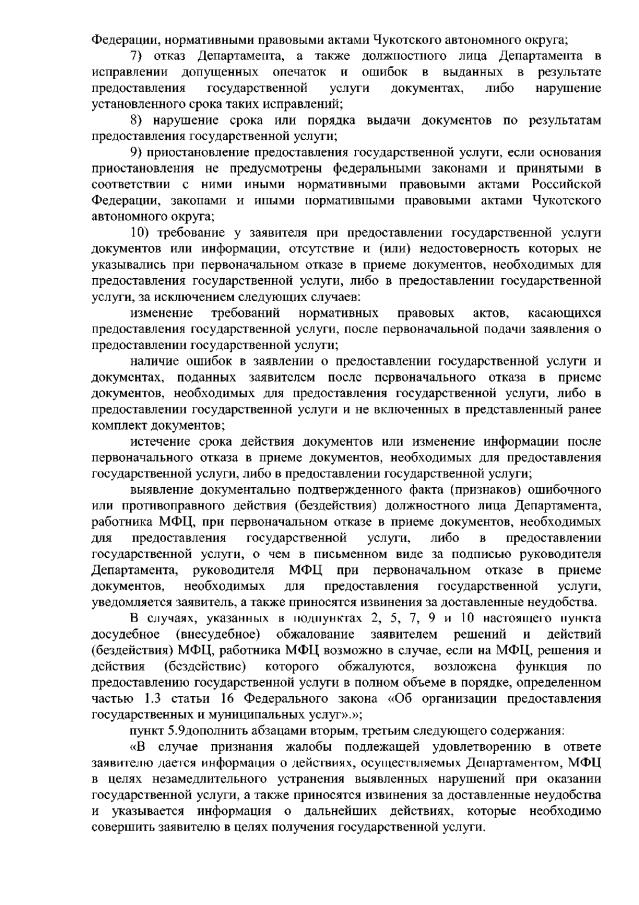 Федерации, нормативными правовыми актами Чукотского автономного округа;

7) отказ Департамента, а также должностного лица Департамента в исправлении допущенных опечаток и ошибок в выданных в результате предоставления государственной услуги документах, либо нарушение установленного срока таких исправлений;

8) нарушение срока или порядка выдачи документов по результатам предоставления государственной услуги;

9) приостановление предоставления государственной услуги, если основания приостановления не предусмотрены федеральными законами и принятыми в соответствии с ними иными нормативными правовыми актами Российской Федерации, законами и иными нормативными правовыми актами Чукотского автономного округа;

10) требование у заявителя при предоставлении государственной услуги документов или информации, отсутствие и (или) недостоверность которых не указывались при первоначальном отказе в приеме документов, необходимых для предоставления государственной услуги, либо в предоставлении государственной услуги, за исключением следующих случаев:

изменение требований нормативных правовых актов, касающихся предоставления государственной услуги, после первоначальной подачи заявления о предоставлении государственной услуги;

наличие ошибок в заявлении о предоставлении государственной услуги и документах, поданных заявителем после первоначального отказа в приеме документов, необходимых для предоставления государственной услуги, либо в предоставлении государственной услуги и не включенных в представленный ранее комплект документов;

истечение срока действия документов или изменение информации после первоначального отказа в приеме документов, необходимых для предоставления государственной услуги, либо в предоставлении государственной услуги;

выявление документально подтвержденного факта (признаков) ошибочного или противоправного действия (бездействия) должностного лица Департамента, работника МФЦ, при первоначальном отказе в приеме документов, необходимых для предоставления государственной услуги, либо в предоставлении государственной услуги, о чем в письменном виде за подписью руководителя Департамента, руководителя МФЦ при первоначальном отказе в приеме документов, необходимых для предоставления государственной услуги, уведомляется заявитель, а также приносятся извинения за доставленные неудобства.

В случаях, указанных в подпунктах 2, 5, 7, 9 и 10 настоящего пункта досудебное (внесудебное) обжалование заявителем решений и действий (бездействия) МФЦ, работника МФЦ возможно в случае, если на МФЦ, решения и действия (бездействие) которого обжалуются, возложена функция по предоставлению государственной услуги в полном объеме в порядке, определенном частью 1.3 статьи 16 Федерального закона «Об организации предоставления государственных и муниципальных услуг».»;

пункт 5.9дополнить абзацами вторым, третьим следующего содержания:

«В случае признания жалобы подлежащей удовлетворению в ответе заявителю дается информация о действиях, осуществляемых Департаментом, МФЦ в целях незамедлительного устранения выявленных нарушений при оказании государственной услуги, а также приносятся извинения за доставленные неудобства и указывается информация о дальнейших действиях, которые необходимо совершить заявителю в целях получения государственной услуги.